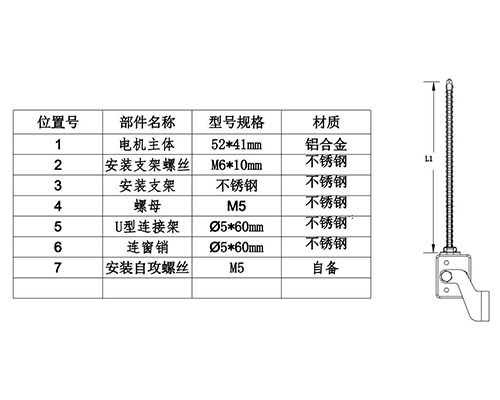 | 位置号 | 部件名称 | 型号规格 | 材质 |
|---|---|---|---|
| 1 | 电机主体 | 52*41mm | 铝合金 |
| 2 | 安装支架螺丝 | M6*10mm | 不锈钢 |
| 3 | 安装支架 | 不锈钢 | 不锈钢 |
| 4 | 螺母 | M5 | 不锈钢 |
| 5 | U型连接架 | Ø5*60mm | 不锈钢 |
| 6 | 连窗销 | Ø5*60mm | 不锈钢 |
| 7 | 安装自攻螺丝 | M5 | 自备 |
| | | | |

L1